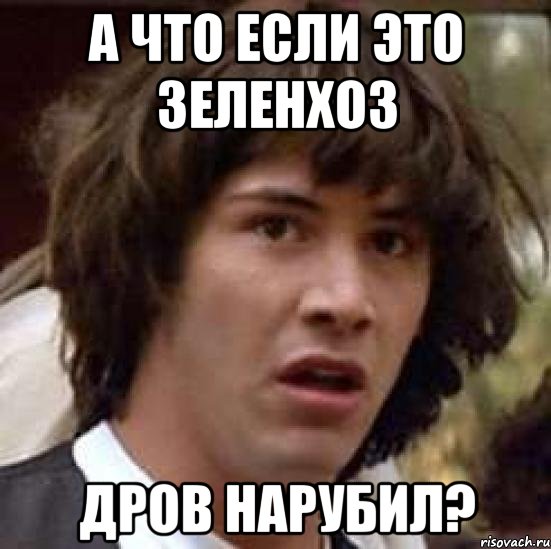 А ЧТО ЕСЛИ ЭТО ЗЕЛЕНХОЗ

ДРОВ НАРУБИЛ?

risovach.ru